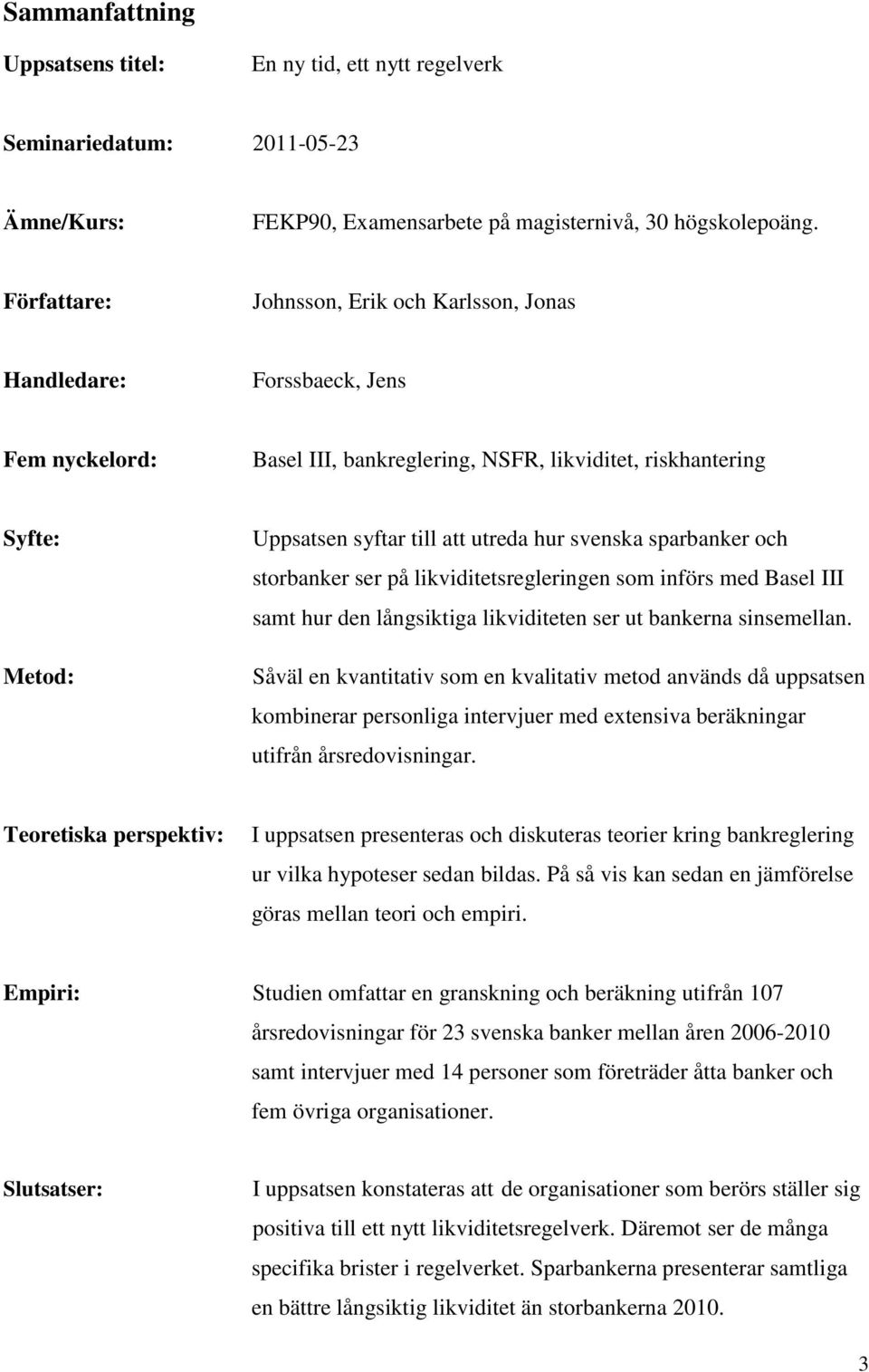 Sammanfattning

Uppsatsens titel: En ny tid, ett nytt regelverk

Seminariedatum: 2011-05-23

Ämne/Kurs: FEKP90, Examensarbete på magisternivå, 30 högskolepoäng.

Författare: Johnsson, Erik och Karlsson, Jonas

Handledare: Forssbaeck, Jens

Fem nyckelord: Basel III, bankreglering, NSFR, likviditet, riskhantering

Syfte: Uppsatsen syftar till att utreda hur svenska sparbanker och storbanker ser på likviditetsregleringen som införs med Basel III samt hur den långsiktiga likviditeten ser ut bankerna sinsemellan.

Metod: Såväl en kvantitativ som en kvalitativ metod används då uppsatsen kombinerar personliga intervjuer med extensiva beräkningar utifrån årsredovisningar.

Teoretiska perspektiv: I uppsatsen presenteras och diskuteras teorier kring bankreglering ur vilka hypoteser sedan bildas. På så vis kan sedan en jämförelse göras mellan teori och empiri.

Empiri: Studien omfattar en granskning och beräkning utifrån 107 årsredovisningar för 23 svenska banker mellan åren 2006-2010 samt intervjuer med 14 personer som företräder åtta banker och fem övriga organisationer.

Slutsatser: I uppsatsen konstateras att de organisationer som berörs ställer sig positiva till ett nytt likviditetsregelverk. Däremot ser de många specifika brister i regelverket. Sparbankerna presenterar samtliga en bättre långsiktig likviditet än storbankerna 2010.

3